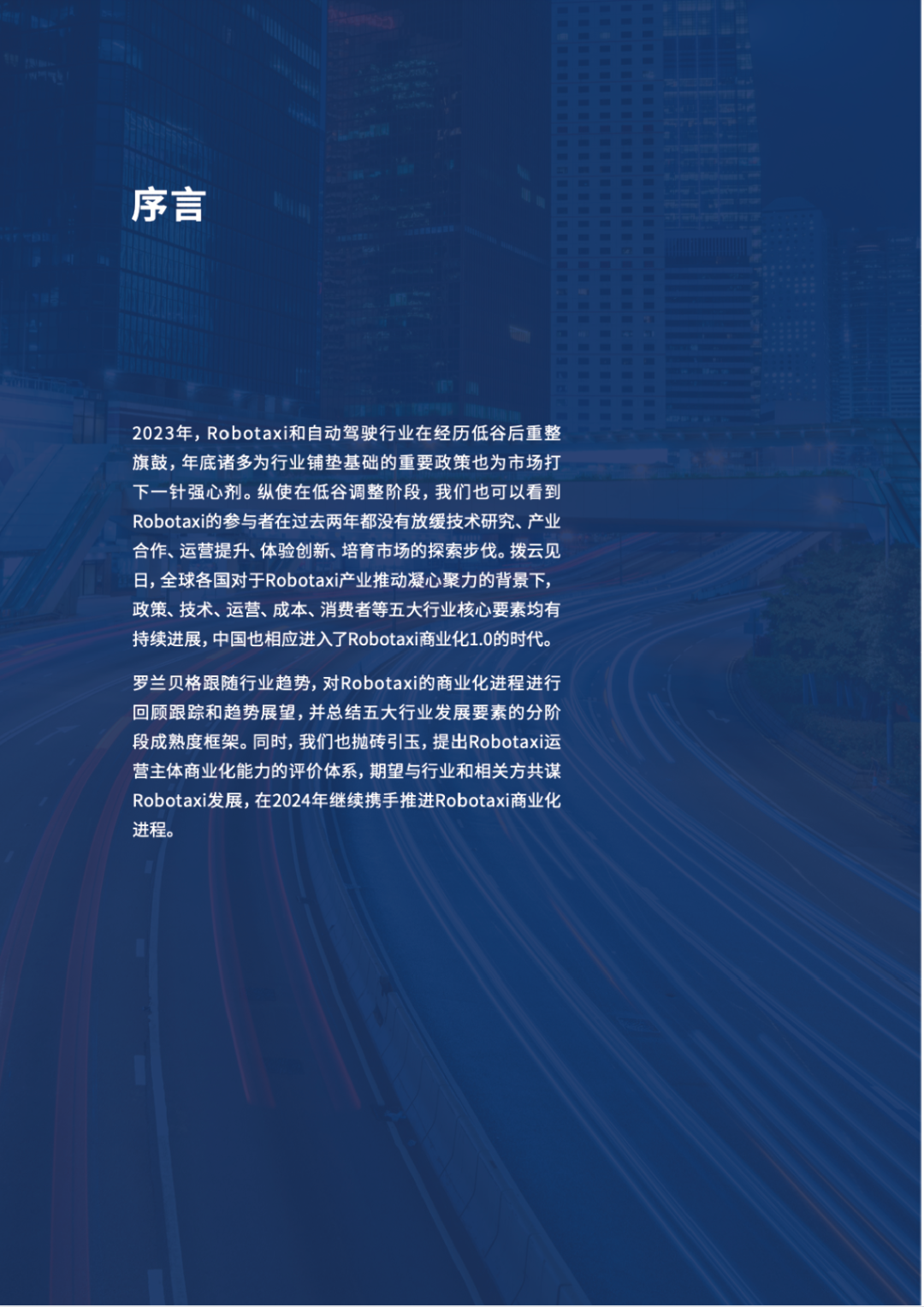 序言

2023年，Robotaxi和自动驾驶行业在经历低谷后重整旗鼓，年底诸多为行业铺垫基础的重要政策也为市场打下一针强心剂。纵使在低谷调整阶段，我们也可以看到Robotaxi的参与者在过去两年都没有放缓技术研究、产业合作、运营提升、体验创新、培育市场的探索步伐。拨云见日，全球各国对于Robotaxi产业推动凝心聚力的背景下，政策、技术、运营、成本、消费者等五大行业核心要素均有持续进展，中国也相应进入了Robotaxi商业化1.0的时代。

罗兰贝格跟随行业趋势，对Robotaxi的商业化进程进行回顾跟踪和趋势展望，并总结五大行业发展要素的分阶段成熟度框架。同时，我们也抛砖引玉，提出Robotaxi运营主体商业化能力的评价体系，期望与行业和相关方共谋Robotaxi发展，在2024年继续携手推进Robotaxi商业化进程。